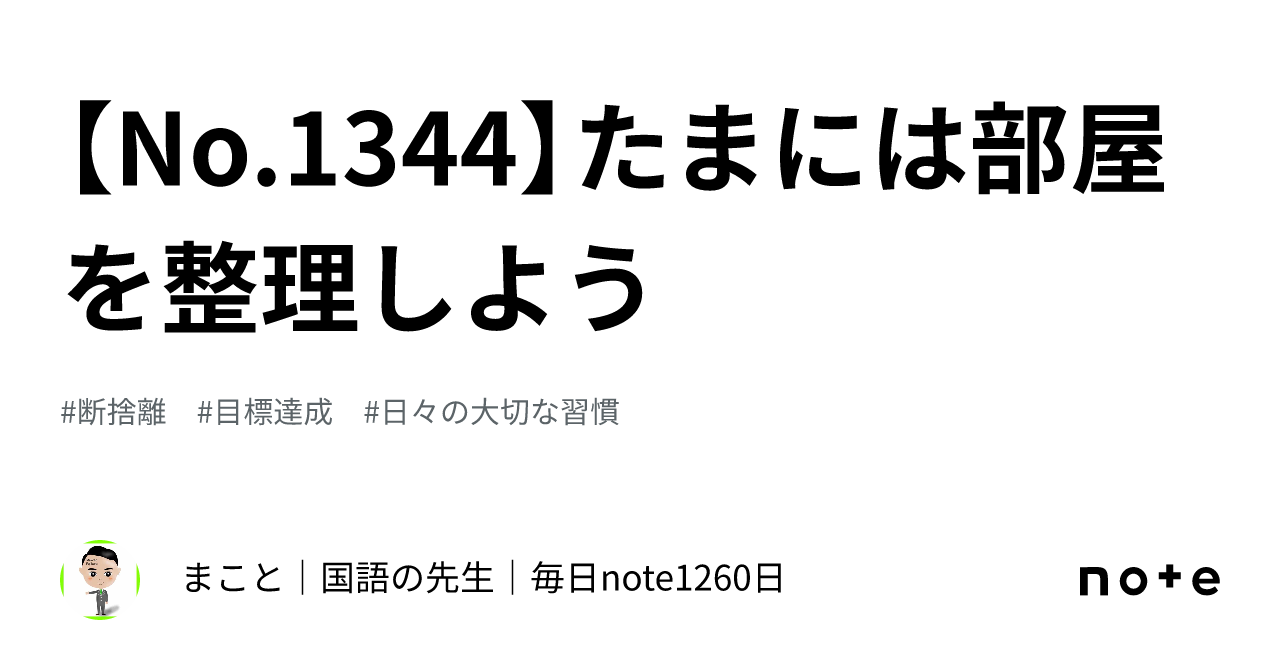 【No.1344】たまには部屋を整理しよう

#断捨離　#目標達成　#日々の大切な習慣

まこと｜国語の先生｜毎日note1260日

note